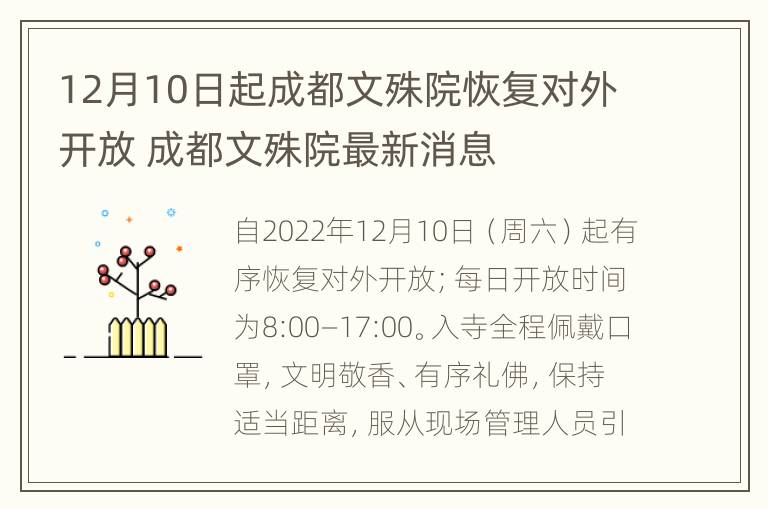 12月10日起成都文殊院恢复对外开放 成都文殊院最新消息

自2022年12月10日（周六）起有序恢复对外开放；每日开放时间为8:00–17:00。入寺全程佩戴口罩，文明敬香、有序礼佛，保持适当距离，服从现场管理人员引